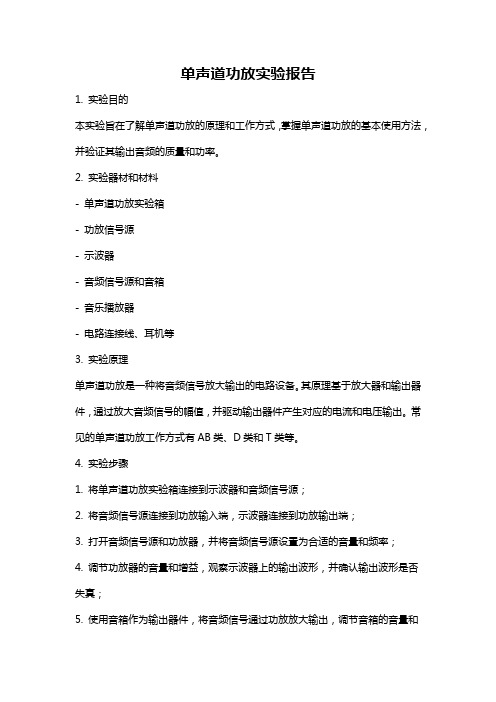 单声道功放实验报告

1. 实验目的

本实验旨在了解单声道功放的原理和工作方式，掌握单声道功放的基本使用方法，并验证其输出音频的质量和功率。

2. 实验器材和材料

- 单声道功放实验箱

- 功放信号源

- 示波器

- 音频信号源和音箱

- 音乐播放器

- 电路连接线、耳机等

3. 实验原理

单声道功放是一种将音频信号放大输出的电路设备。其原理基于放大器和输出器件，通过放大音频信号的幅值，并驱动输出器件产生对应的电流和电压输出。常见的单声道功放工作方式有 AB 类、D 类和 T 类等。

4. 实验步骤

1. 将单声道功放实验箱连接到示波器和音频信号源；

2. 将音频信号源连接到功放输入端，示波器连接到功放输出端；

3. 打开音频信号源和功放器，并将音频信号源设置为合适的音量和频率；

4. 调节功放器的音量和增益，观察示波器上的输出波形，并确认输出波形是否失真；

5. 使用音箱作为输出器件，将音频信号通过功放放大输出，调节音箱的音量和